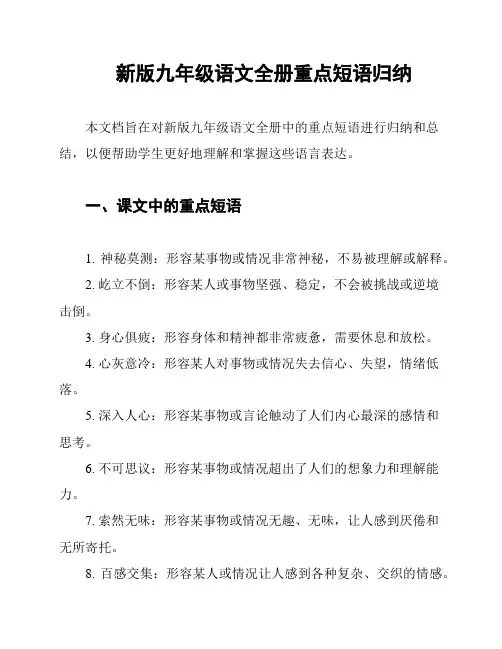 新版九年级语文全册重点短语归纳

本文档旨在对新版九年级语文全册中的重点短语进行归纳和总结，以便帮助学生更好地理解和掌握这些语言表达。

一、课文中的重点短语

1. 神秘莫测：形容某事物或情况非常神秘，不易被理解或解释。

2. 屹立不倒：形容某人或事物坚强、稳定，不会被挑战或逆境击倒。

3. 身心俱疲：形容身体和精神都非常疲惫，需要休息和放松。

4. 心灰意冷：形容某人对事物或情况失去信心、失望，情绪低落。

5. 深入人心：形容某事物或言论触动了人们内心最深的感情和思考。

6. 不可思议：形容某事物或情况超出了人们的想象力和理解能力。

7. 索然无味：形容某事物或情况无趣、无味，让人感到厌倦和无所寄托。

8. 百感交集：形容某人或情况让人感到各种复杂、交织的情感。